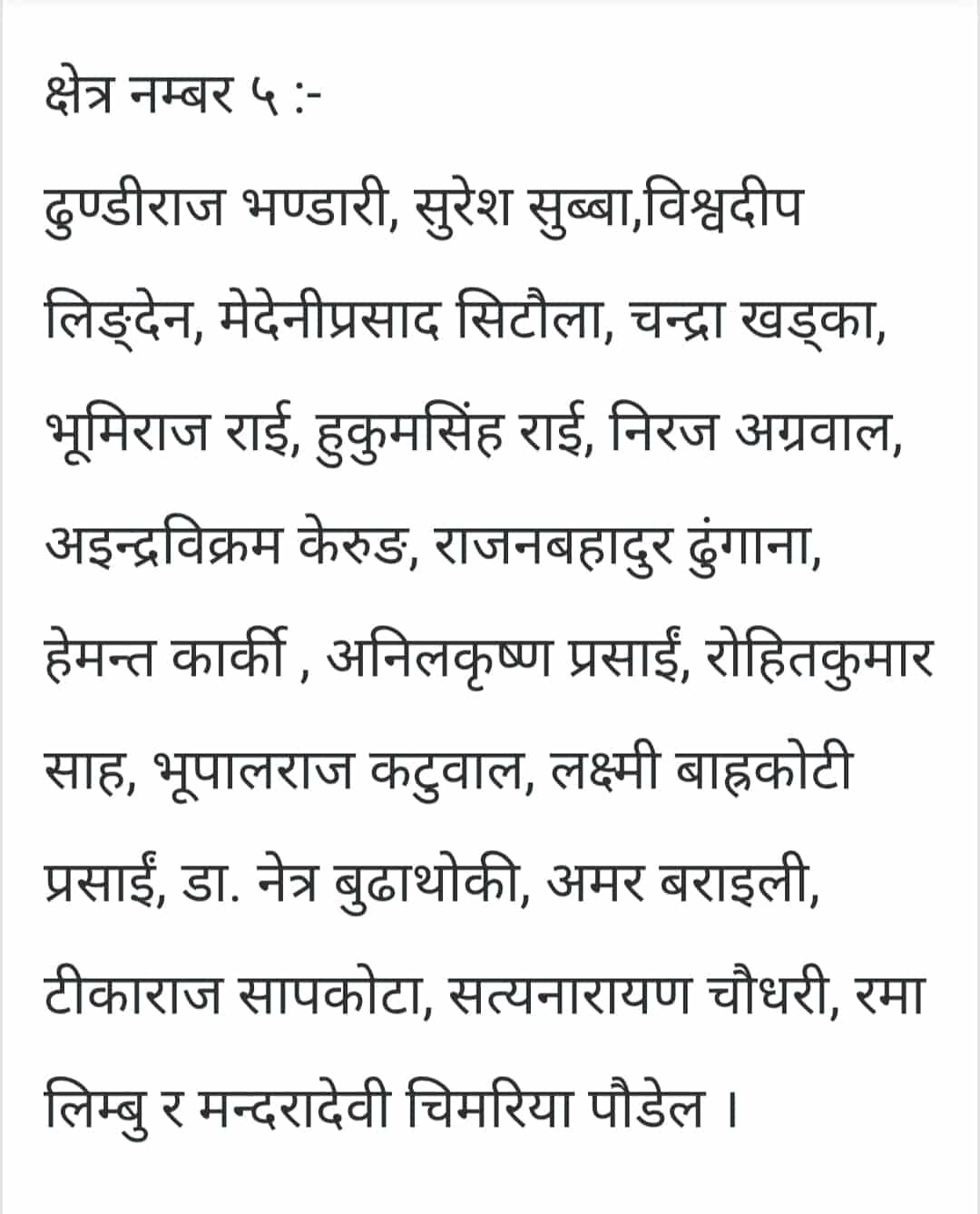 क्षेत्र नम्बर ५ :-

ढुण्डीराज भण्डारी, सुरेश सुब्बा,विश्वदीप लिङ्देन, मेदेनीप्रसाद सिटौला, चन्द्रा खड्का, भूमिराज राई, हुकुमसिंह राई, निरज अग्रवाल, अइन्द्रविक्रम केरुङ, राजनबहादुर ढुंगाना, हेमन्त कार्की , अनिलकृष्ण प्रसाईं, रोहितकुमार साह, भूपालराज कटुवाल, लक्ष्मी बाह्रकोटी प्रसाईं, डा. नेत्र बुढाथोकी, अमर बराइली, टीकाराज सापकोटा, सत्यनारायण चौधरी, रमा लिम्बु र मन्दरादेवी चिमरिया पौडेल ।